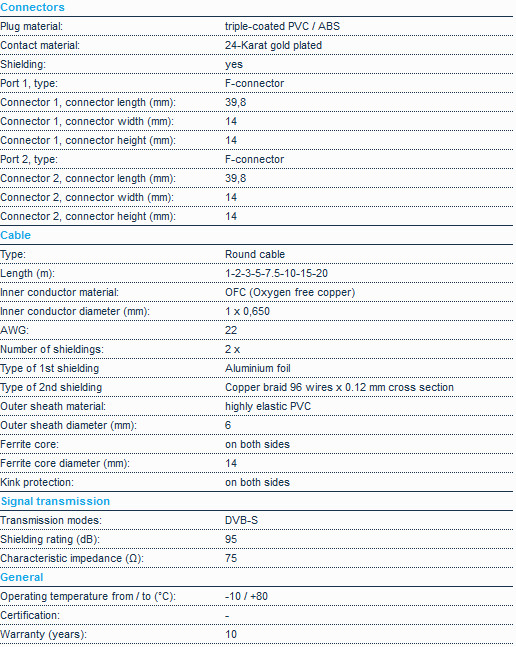 Connectors

| | |
|---|---|
| Plug material: | triple-coated PVC / ABS |
| Contact material: | 24-Karat gold plated |
| Shielding: | yes |
| Port 1, type: | F-connector |
| Connector 1, connector length (mm): | 39,8 |
| Connector 1, connector width (mm): | 14 |
| Connector 1, connector height (mm): | 14 |
| Port 2, type: | F-connector |
| Connector 2, connector length (mm): | 39,8 |
| Connector 2, connector width (mm): | 14 |
| Connector 2, connector height (mm): | 14 |

Cable

| | |
|---|---|
| Type: | Round cable |
| Length (m): | 1-2-3-5-7.5-10-15-20 |
| Inner conductor material: | OFC (Oxygen free copper) |
| Inner conductor diameter (mm): | 1 x 0,650 |
| AWG: | 22 |
| Number of shieldings: | 2 x |
| Type of 1st shielding | Aluminium foil |
| Type of 2nd shielding | Copper braid 96 wires x 0.12 mm cross section |
| Outer sheath material: | highly elastic PVC |
| Outer sheath diameter (mm): | 6 |
| Ferrite core: | on both sides |
| Ferrite core diameter (mm): | 14 |
| Kink protection: | on both sides |

Signal transmission

| | |
|---|---|
| Transmission modes: | DVB-S |
| Shielding rating (dB): | 95 |
| Characteristic impedance (Ω): | 75 |

General

| | |
|---|---|
| Operating temperature from / to (°C): | -10 / +80 |
| Certification: | - |
| Warranty (years): | 10 |